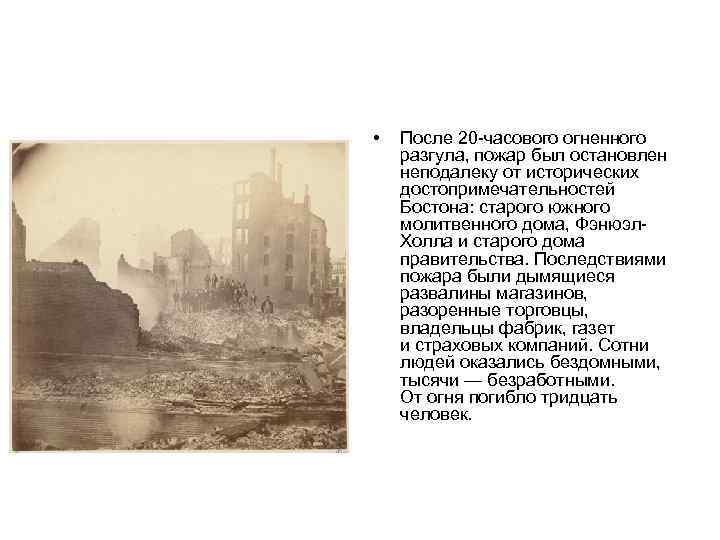 • После 20-часового огненного разгула, пожар был остановлен неподалеку от исторических достопримечательностей Бостона: старого южного молитвенного дома, Фэнюэл-Холла и старого дома правительства. Последствиями пожара были дымящиеся развалины магазинов, разоренные торговцы, владельцы фабрик, газет и страховых компаний. Сотни людей оказались бездомными, тысячи — безработными. От огня погибло тридцать человек.